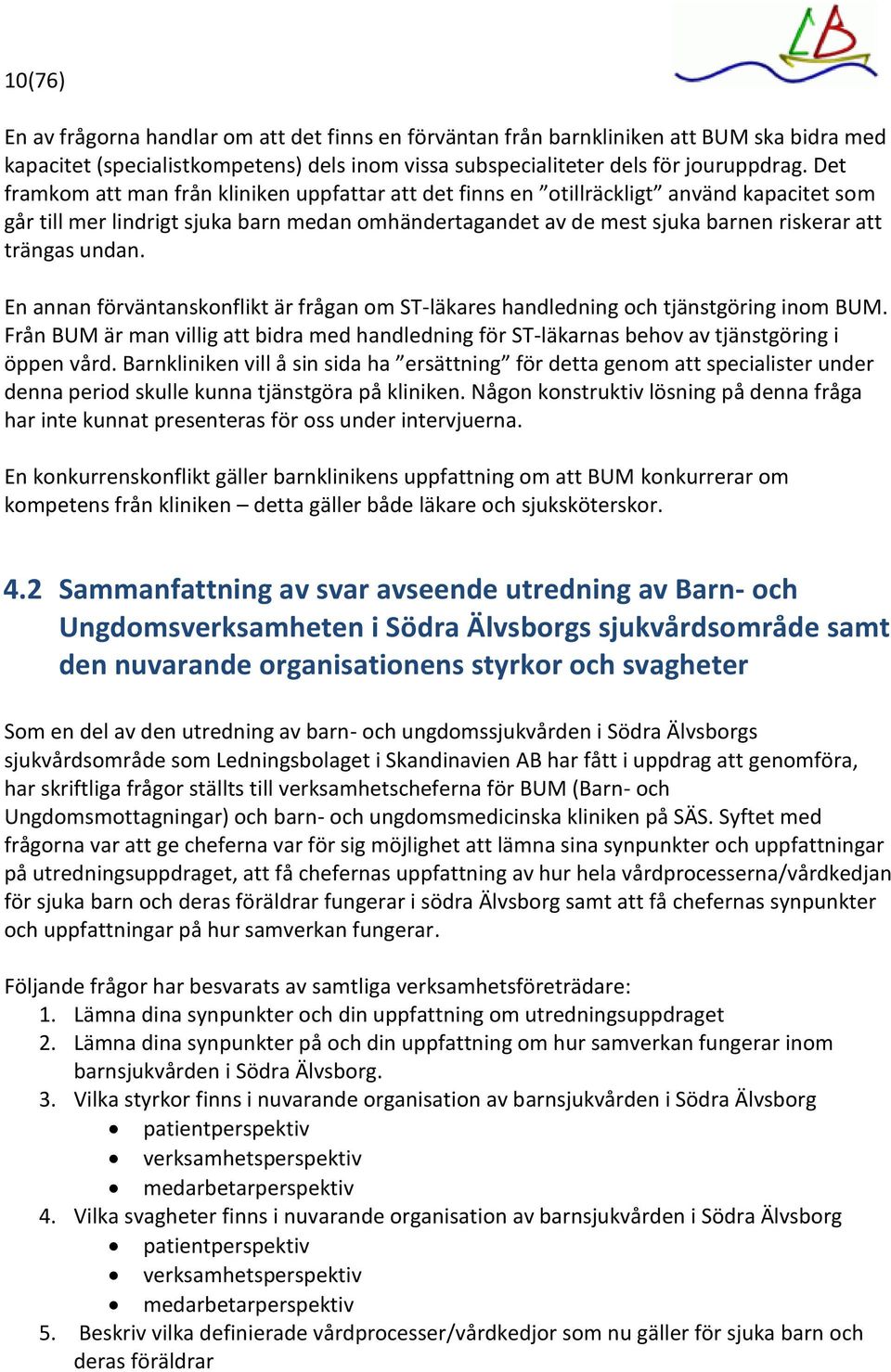 10(76)

LB

En av frågorna handlar om att det finns en förväntan från barnkliniken att BUM ska bidra med kapacitet (specialistkompetens) dels inom vissa subspecialiteter dels för jouruppdrag. Det framkom att man från kliniken uppfattar att det finns en ”otillräckligt” använd kapacitet som går till mer lindrigt sjuka barn medan omhändertagandet av de mest sjuka barnen riskerar att trängas undan.

En annan förväntanskonflikt är frågan om ST-läkares handledning och tjänstgöring inom BUM. Från BUM är man villig att bidra med handledning för ST-läkarnas behov av tjänstgöring i öppen vård. Barnkliniken vill å sin sida ha ”ersättning” för detta genom att specialister under denna period skulle kunna tjänstgöra på kliniken. Någon konstruktiv lösning på denna fråga har inte kunnat presenteras för oss under intervjuerna.

En konkurrenskonflikt gäller barnklinikens uppfattning om att BUM konkurrerar om kompetens från kliniken – detta gäller både läkare och sjuksköterskor.

4.2 Sammanfattning av svar avseende utredning av Barn- och Ungdomsverksamheten i Södra Älvsborgs sjukvårdsområde samt den nuvarande organisationens styrkor och svagheter

Som en del av den utredning av barn- och ungdomssjukvården i Södra Älvsborgs sjukvårdsområde som Ledningsbolaget i Skandinavien AB har fått i uppdrag att genomföra, har skriftliga frågor ställts till verksamhetscheferna för BUM (Barn- och Ungdomsmottagningar) och barn- och ungdomsmedicinska kliniken på SÄS. Syftet med frågorna var att ge cheferna var för sig möjlighet att lämna sina synpunkter och uppfattningar på utredningsuppdraget, att få chefernas uppfattning av hur hela vårdprocesserna/vårdkedjan för sjuka barn och deras föräldrar fungerar i södra Älvsborg samt att få chefernas synpunkter och uppfattningar på hur samverkan fungerar.

Följande frågor har besvarats av samtliga verksamhetsföreträdare:
1. Lämna dina synpunkter och din uppfattning om utredningsuppdraget
2. Lämna dina synpunkter på och din uppfattning om hur samverkan fungerar inom barnsjukvården i Södra Älvsborg.
3. Vilka styrkor finns i nuvarande organisation av barnsjukvården i Södra Älvsborg
• patientperspektiv
• verksamhetsperspektiv
• medarbetarperspektiv
4. Vilka svagheter finns i nuvarande organisation av barnsjukvården i Södra Älvsborg
• patientperspektiv
• verksamhetsperspektiv
• medarbetarperspektiv
5. Beskriv vilka definierade vårdprocesser/vårdkedjor som nu gäller för sjuka barn och deras föräldrar